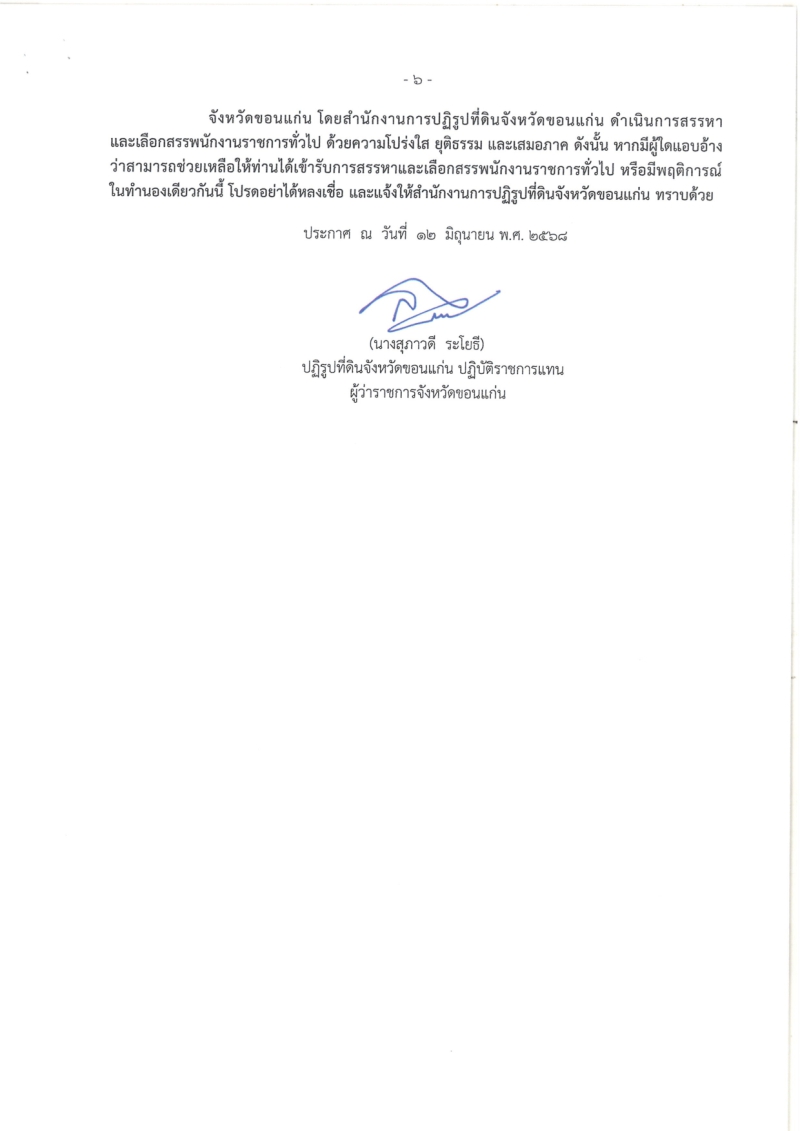 - ๖ -

จังหวัดขอนแก่น โดยสำนักงานการปฏิรูปที่ดินจังหวัดขอนแก่น ดำเนินการสรรหาและเลือกสรรพนักงานราชการทั่วไป ด้วยความโปร่งใส ยุติธรรม และเสมอภาค ดังนั้น หากมีผู้ใดแอบอ้างว่าสามารถช่วยเหลือให้ท่านได้เข้ารับการสรรหาและเลือกสรรพนักงานราชการทั่วไป หรือมีพฤติการณ์ในทำนองเดียวกันนี้ โปรดอย่าได้หลงเชื่อ และแจ้งให้สำนักงานการปฏิรูปที่ดินจังหวัดขอนแก่น ทราบด้วย

ประกาศ ณ วันที่ ๑๒ มิถุนายน พ.ศ. ๒๕๖๘

(นางสุภาวดี ระโยธี)
ปฏิรูปที่ดินจังหวัดขอนแก่น ปฏิบัติราชการแทน
ผู้ว่าราชการจังหวัดขอนแก่น